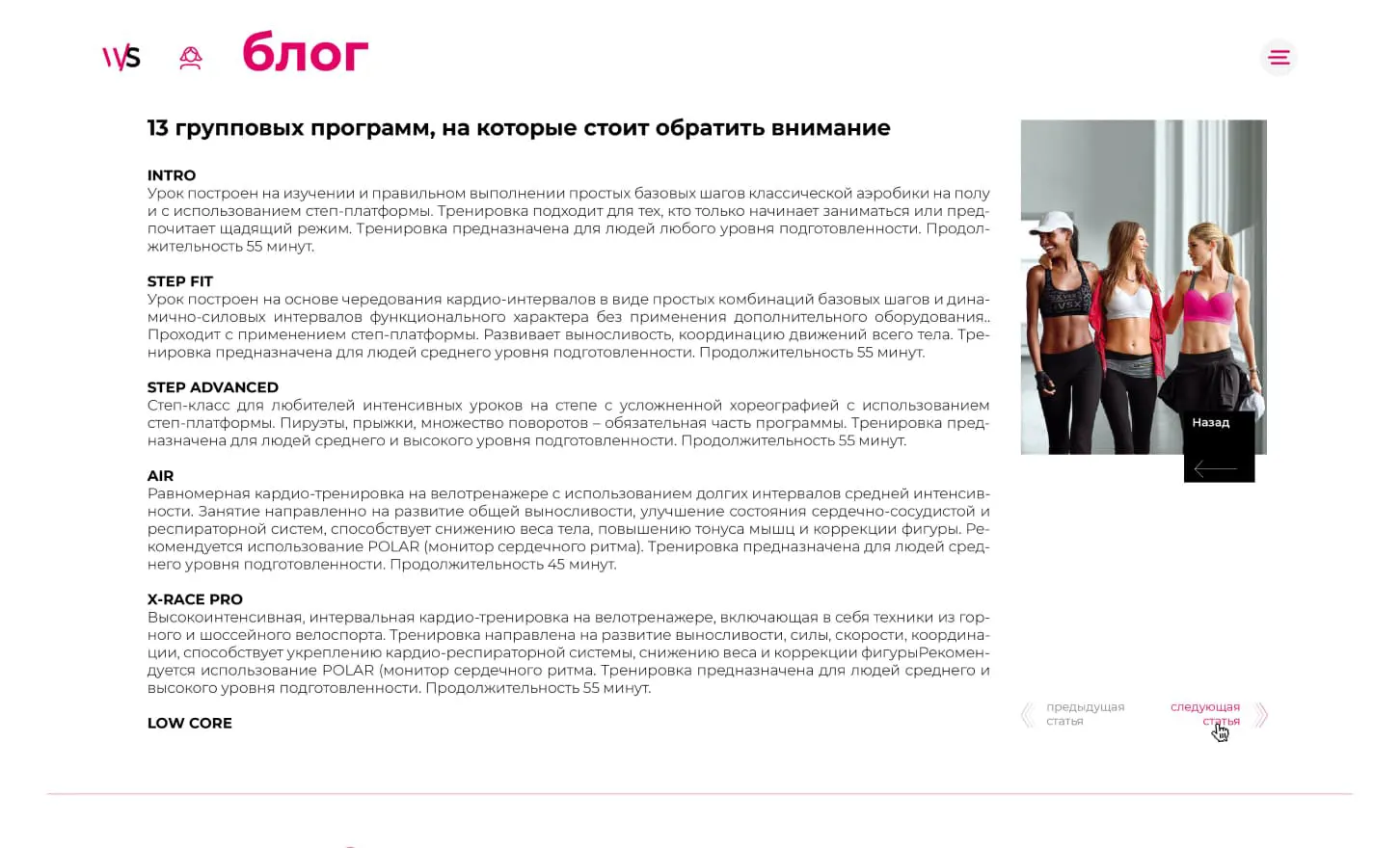 WS

блог

13 групповых программ, на которые стоит обратить внимание

INTRO
Урок построен на изучении и правильном выполнении простых базовых шагов классической аэробики на полу и с использованием степ-платформы. Тренировка подходит для тех, кто только начинает заниматься или предпочитает щадящий режим. Тренировка предназначена для людей любого уровня подготовленности. Продолжительность 55 минут.

STEP FIT
Урок построен на основе чередования кардио-интервалов в виде простых комбинаций базовых шагов и динамично-силовых интервалов функционального характера без применения дополнительного оборудования.. Проходит с применением степ-платформы. Развивает выносливость, координацию движений всего тела. Тренировка предназначена для людей среднего уровня подготовленности. Продолжительность 55 минут.

STEP ADVANCED
Степ-класс для любителей интенсивных уроков на степе с усложненной хореографией с использованием степ-платформы. Пируэты, прыжки, множество поворотов – обязательная часть программы. Тренировка предназначена для людей среднего и высокого уровня подготовленности. Продолжительность 55 минут.

AIR
Равномерная кардио-тренировка на велотренажере с использованием долгих интервалов средней интенсивности. Занятие направленно на развитие общей выносливости, улучшение состояния сердечно-сосудистой и респираторной систем, способствует снижению веса тела, повышению тонуса мышц и коррекции фигуры. Рекомендуется использование POLAR (монитор сердечного ритма). Тренировка предназначена для людей среднего уровня подготовленности. Продолжительность 45 минут.

X-RACE PRO
Высокоинтенсивная, интервальная кардио-тренировка на велотренажере, включающая в себя техники из горного и шоссейного велоспорта. Тренировка направлена на развитие выносливости, силы, скорости, координации, способствует укреплению кардио-респираторной системы, снижению веса и коррекции фигурыРекомендуется использование POLAR (монитор сердечного ритма. Тренировка предназначена для людей среднего и высокого уровня подготовленности. Продолжительность 55 минут.

LOW CORE

VSX

Назад

предыдущая статья

следующая статья